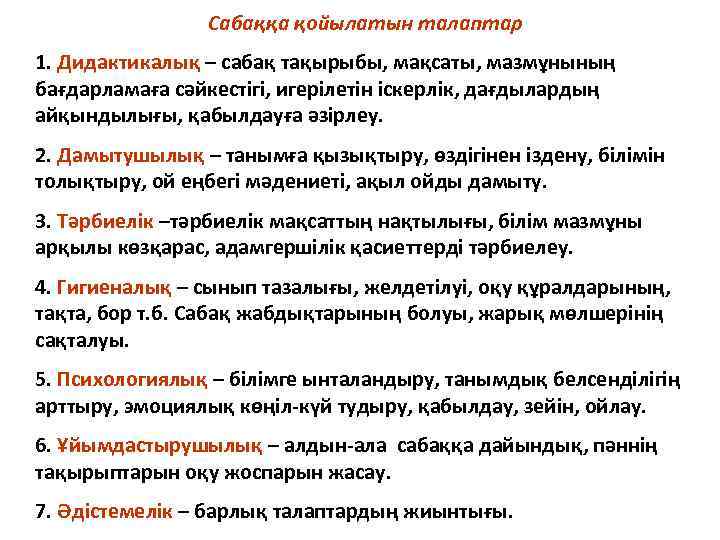 Сабаққа қойылатын талаптар

1. Дидактикалық – сабақ тақырыбы, мақсаты, мазмұнының бағдарламаға сәйкестігі, игерілетін іскерлік, дағдылардың айқындылығы, қабылдауға әзірлеу.

2. Дамытушылық – танымға қызықтыру, өздігінен іздену, білімін толықтыру, ой еңбегі мәдениеті, ақыл ойды дамыту.

3. Тәрбиелік –тәрбиелік мақсаттың нақтылығы, білім мазмұны арқылы көзқарас, адамгершілік қасиеттерді тәрбиелеу.

4. Гигиеналық – сынып тазалығы, желдетілуі, оқу құралдарының, тақта, бор т.б. Сабақ жабдықтарының болуы, жарық мөлшерінің сақталуы.

5. Психологиялық – білімге ынталандыру, танымдық белсенділігін арттыру, эмоциялық көңіл-күй тудыру, қабылдау, зейін, ойлау.

6. Ұйымдастырушылық – алдын-ала сабаққа дайындық, пәннің тақырыптарын оқу жоспарын жасау.

7. Әдістемелік – барлық талаптардың жиынтығы.